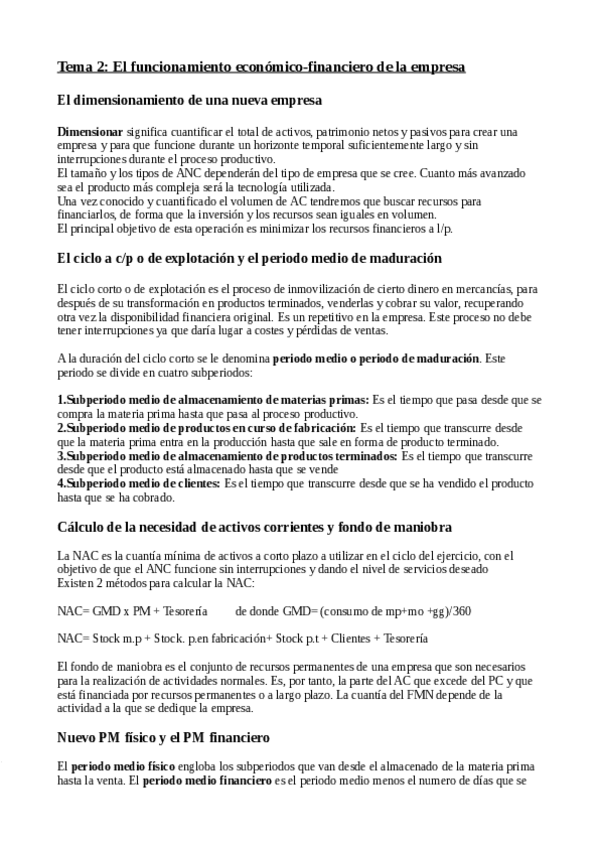 Tema 2: El funcionamiento económico-financiero de la empresa

El dimensionamiento de una nueva empresa

Dimensionar significa cuantificar el total de activos, patrimonio netos y pasivos para crear una empresa y para que funcione durante un horizonte temporal suficientemente largo y sin interrupciones durante el proceso productivo.
El tamaño y los tipos de ANC dependerán del tipo de empresa que se cree. Cuanto más avanzado sea el producto más compleja será la tecnología utilizada.
Una vez conocido y cuantificado el volumen de AC tendremos que buscar recursos para financiarlos, de forma que la inversión y los recursos sean iguales en volumen.
El principal objetivo de esta operación es minimizar los recursos financieros a l/p.

El ciclo a c/p o de explotación y el periodo medio de maduración

El ciclo corto o de explotación es el proceso de inmovilización de cierto dinero en mercancías, para después de su transformación en productos terminados, venderlas y cobrar su valor, recuperando otra vez la disponibilidad financiera original. Es un repetitivo en la empresa. Este proceso no debe tener interrupciones ya que daría lugar a costes y pérdidas de ventas.

A la duración del ciclo corto se le denomina periodo medio o periodo de maduración. Este periodo se divide en cuatro subperiodos:

1.Subperiodo medio de almacenamiento de materias primas: Es el tiempo que pasa desde que se compra la materia prima hasta que pasa al proceso productivo.
2.Subperiodo medio de productos en curso de fabricación: Es el tiempo que transcurre desde que la materia prima entra en la producción hasta que sale en forma de producto terminado.
3.Subperiodo medio de almacenamiento de productos terminados: Es el tiempo que transcurre desde que el producto está almacenado hasta que se vende
4.Subperiodo medio de clientes: Es el tiempo que transcurre desde que se ha vendido el producto hasta que se ha cobrado.

Cálculo de la necesidad de activos corrientes y fondo de maniobra

La NAC es la cuantía mínima de activos a corto plazo a utilizar en el ciclo del ejercicio, con el objetivo de que el ANC funcione sin interrupciones y dando el nivel de servicios deseado
Existen 2 métodos para calcular la NAC:

NAC= GMD x PM + Tesorería        de donde GMD= (consumo de mp+mo +gg)/360

NAC= Stock m.p + Stock. p.en fabricación+ Stock p.t + Clientes + Tesorería

El fondo de maniobra es el conjunto de recursos permanentes de una empresa que son necesarios para la realización de actividades normales. Es, por tanto, la parte del AC que excede del PC y que está financiada por recursos permanentes o a largo plazo. La cuantía del FMN depende de la actividad a la que se dedique la empresa.

Nuevo PM físico y el PM financiero

El periodo medio físico engloba los subperiodos que van desde el almacenado de la materia prima hasta la venta. El periodo medio financiero es el periodo medio menos el numero de días que se